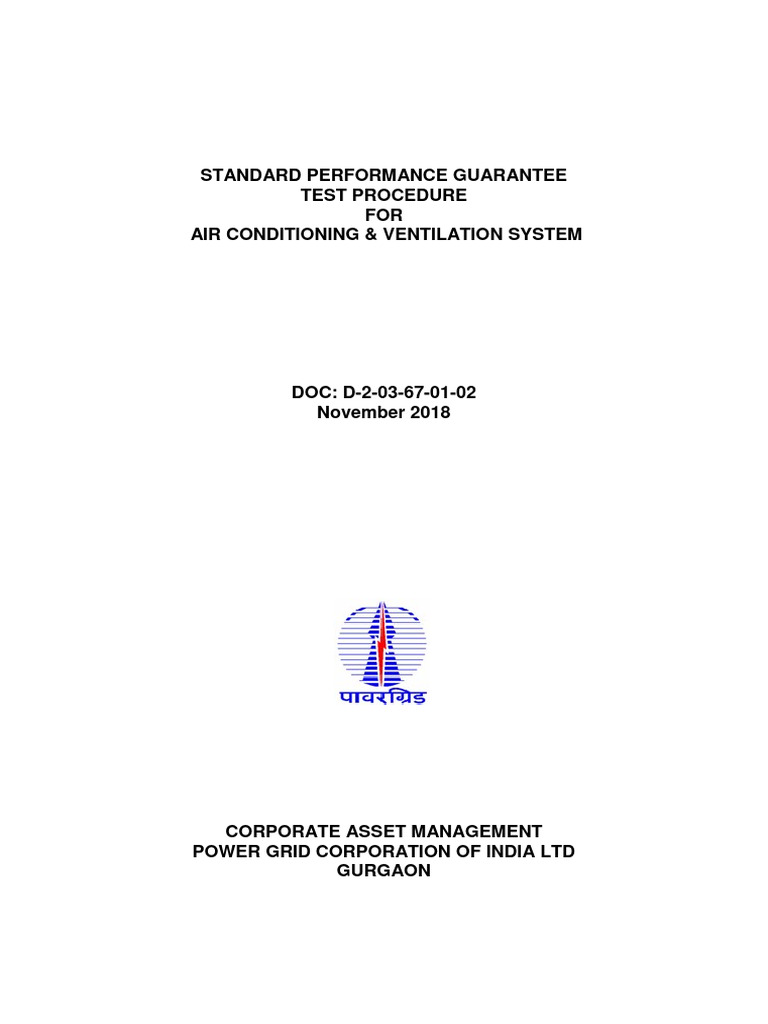 STANDARD PERFORMANCE GUARANTEE
TEST PROCEDURE
FOR
AIR CONDITIONING & VENTILATION SYSTEM

DOC: D-2-03-67-01-02
November 2018

पावरग्रिड

CORPORATE ASSET MANAGEMENT
POWER GRID CORPORATION OF INDIA LTD
GURGAON